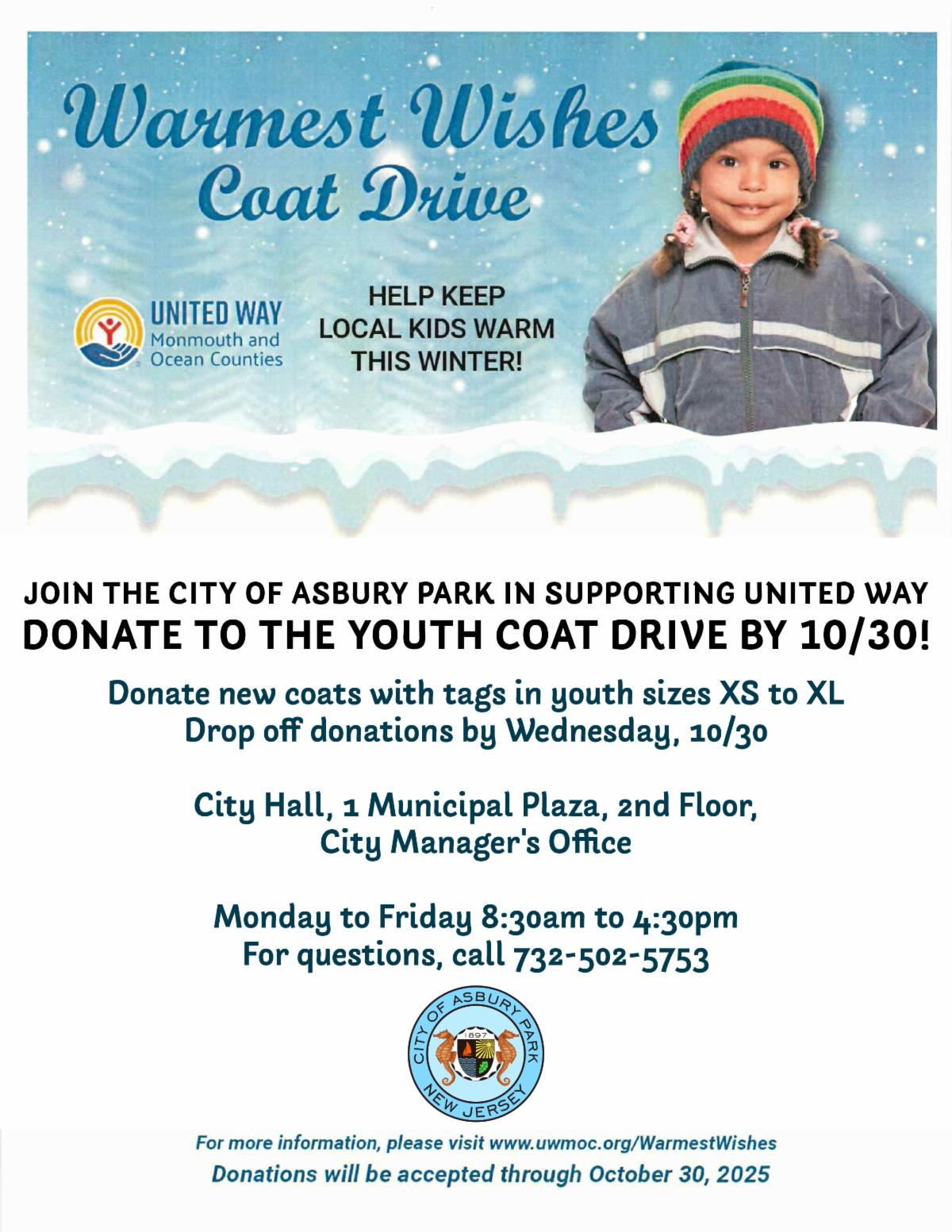 Warmest Wishes
Coat Drive

UNITED WAY
Monmouth and
Ocean Counties

HELP KEEP
LOCAL KIDS WARM
THIS WINTER!

JOIN THE CITY OF ASBURY PARK IN SUPPORTING UNITED WAY
DONATE TO THE YOUTH COAT DRIVE BY 10/30!

Donate new coats with tags in youth sizes XS to XL
Drop off donations by Wednesday, 10/30

City Hall, 1 Municipal Plaza, 2nd Floor,
City Manager's Office

Monday to Friday 8:30am to 4:30pm
For questions, call 732-502-5753

CITY OF ASBURY PARK
1897
NEW JERSEY

For more information, please visit www.uwmoc.org/WarmestWishes
Donations will be accepted through October 30, 2025